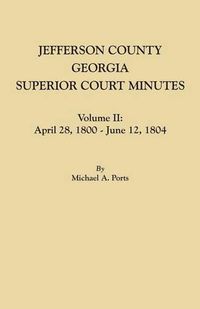 JEFFERSON COUNTY
GEORGIA
SUPERIOR COURT MINUTES

Volume II:
April 28, 1800 - June 12, 1804

By
Michael A. Ports